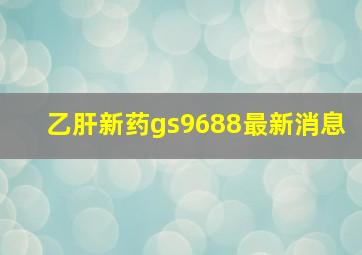 乙肝新药gs9688最新消息